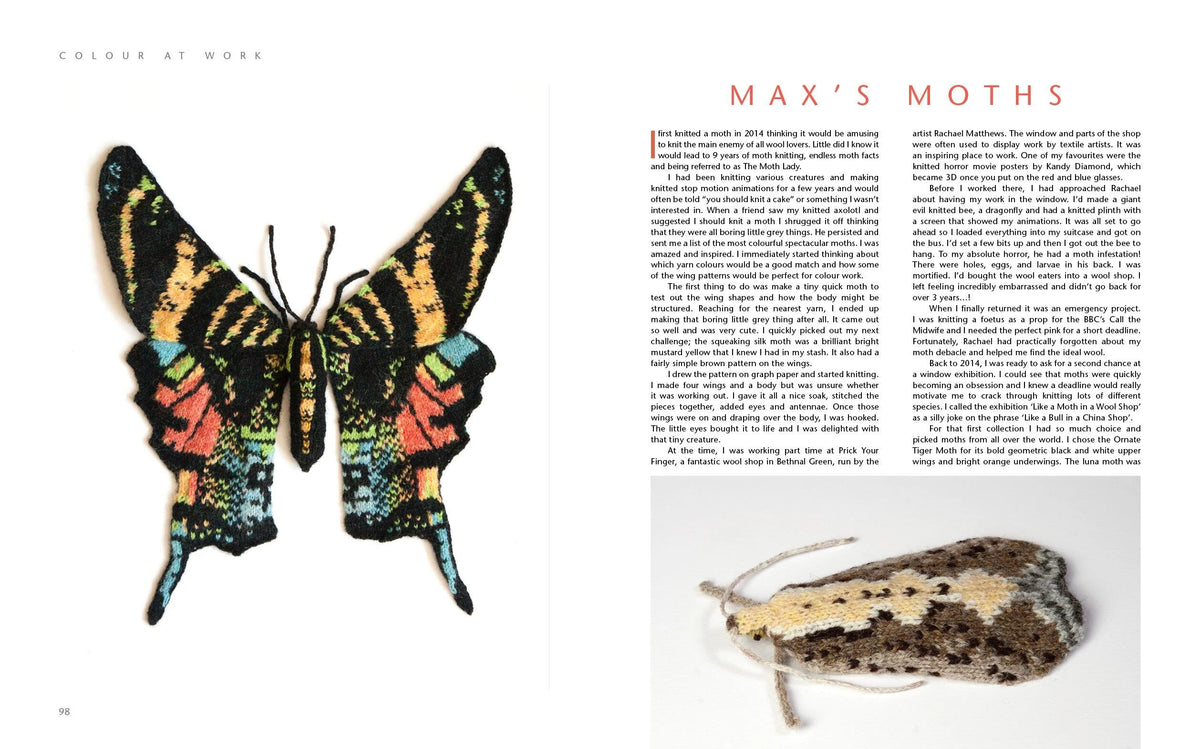 COLOUR AT WORK

MAX'S MOTHS

I first knitted a moth in 2014 thinking it would be amusing to knit the main enemy of all wool lovers. Little did I know it would lead to 9 years of moth knitting, endless moth facts and being referred to as The Moth Lady.

I had been knitting various creatures and making knitted stop motion animations for a few years and would often be told "you should knit a cake" or something I wasn't interested in. When a friend saw my knitted axolotl and suggested I should knit a moth I shrugged it off thinking that they were all boring little grey things. He persisted and sent me a list of the most colourful spectacular moths. I was amazed and inspired. I immediately started thinking about which yarn colours would be a good match and how some of the wing patterns would be perfect for colour work.

The first thing to do was make a tiny quick moth to test out the wing shapes and how the body might be structured. Reaching for the nearest yarn, I ended up making that boring little grey thing after all. It came out so well and was very cute. I quickly picked out my next challenge; the squeaking silk moth was a brilliant bright mustard yellow that I knew I had in my stash. It also had a fairly simple brown pattern on the wings.

I drew the pattern on graph paper and started knitting. I made four wings and a body but was unsure whether it was working out. I gave it all a nice soak, stitched the pieces together, added eyes and antennae. Once those wings were on and draping over the body, I was hooked. The little eyes bought it to life and I was delighted with that tiny creature.

At the time, I was working part time at Prick Your Finger, a fantastic wool shop in Bethnal Green, run by the artist Rachael Matthews. The window and parts of the shop were often used to display work by textile artists. It was an inspiring place to work. One of my favourites were the knitted horror movie posters by Kandy Diamond, which became 3D once you put on the red and blue glasses.

Before I worked there, I had approached Rachael about having my work in the window. I'd made a giant evil knitted bee, a dragonfly and had a knitted plinth with a screen that showed my animations. It was all set to go ahead so I loaded everything into my suitcase and got on the bus. I'd set a few bits up and then I got out the bee to hang. To my absolute horror, he had a moth infestation! There were holes, eggs, and larvae in his back. I was mortified. I'd bought the wool eaters into a wool shop. I left feeling incredibly embarrassed and didn't go back for over 3 years…!

When I finally returned it was an emergency project. I was knitting a foetus as a prop for the BBC's Call the Midwife and I needed the perfect pink for a short deadline. Fortunately, Rachael had practically forgotten about my moth debacle and helped me find the ideal wool.

Back to 2014, I was ready to ask for a second chance at a window exhibition. I could see that moths were quickly becoming an obsession and I knew a deadline would really motivate me to crack through knitting lots of different species. I called the exhibition 'Like a Moth in a Wool Shop' as a silly joke on the phrase 'Like a Bull in a China Shop'.

For that first collection I had so much choice and picked moths from all over the world. I chose the Ornate Tiger Moth for its bold geometric black and white upper wings and bright orange underwings. The luna moth was

98